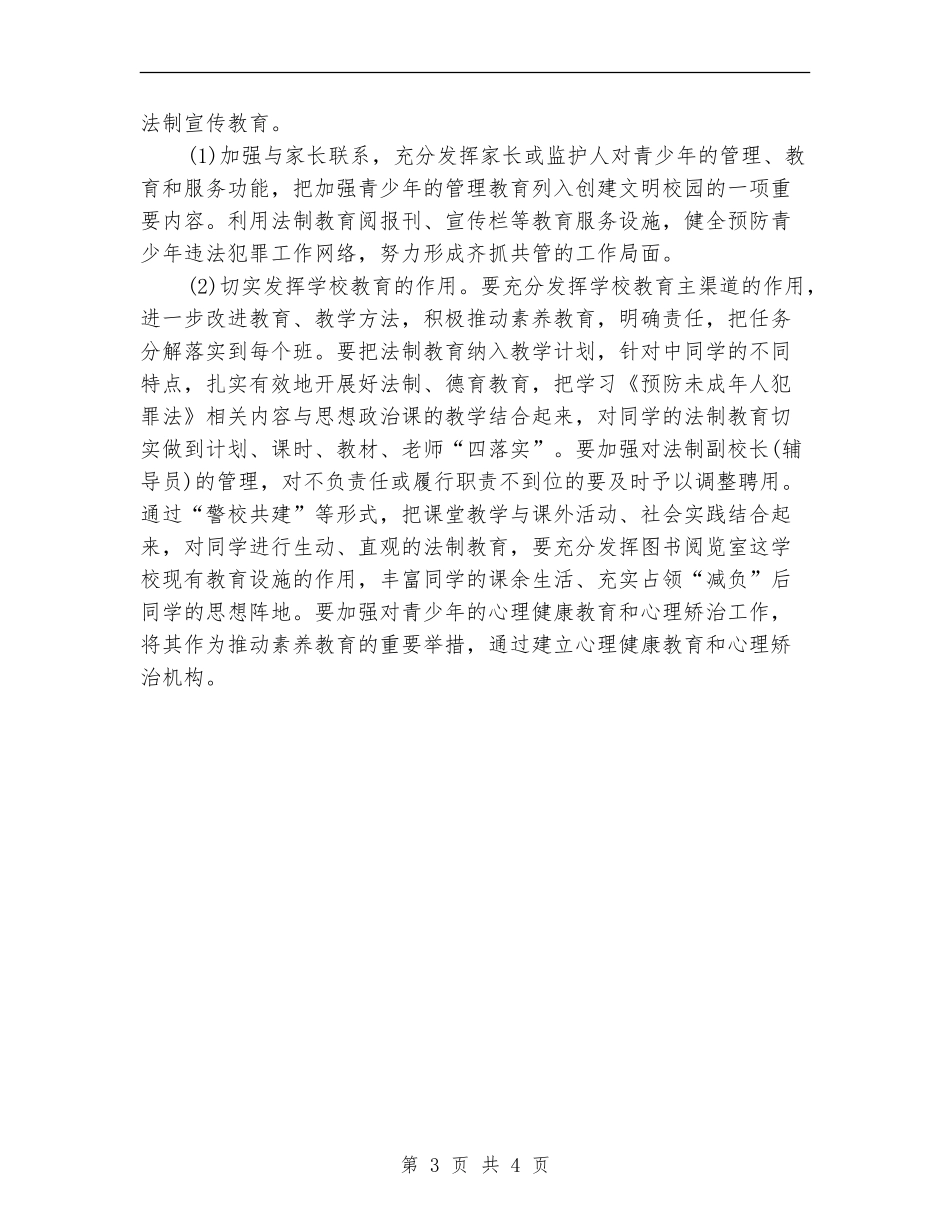 法制宣传教育。

(1)加强与家长联系，充分发挥家长或监护人对青少年的管理、教育和服务功能，把加强青少年的管理教育列入创建文明校园的一项重要内容。利用法制教育阅报刊、宣传栏等教育服务设施，健全预防青少年违法犯罪工作网络，努力形成齐抓共管的工作局面。

(2)切实发挥学校教育的作用。要充分发挥学校教育主渠道的作用，进一步改进教育、教学方法，积极推动素养教育，明确责任，把任务分解落实到每个班。要把法制教育纳入教学计划，针对中同学的不同特点，扎实有效地开展好法制、德育教育，把学习《预防未成年人犯罪法》相关内容与思想政治课的教学结合起来，对同学的法制教育切实做到计划、课时、教材、老师“四落实”。要加强对法制副校长(辅导员)的管理，对不负责任或履行职责不到位的要及时予以调整聘用。通过“警校共建”等形式，把课堂教学与课外活动、社会实践结合起来，对同学进行生动、直观的法制教育，要充分发挥图书阅览室这学校现有教育设施的作用，丰富同学的课余生活、充实占领“减负”后同学的思想阵地。要加强对青少年的心理健康教育和心理矫治工作，将其作为推动素养教育的重要举措，通过建立心理健康教育和心理矫治机构。

第 3 页 共 4 页